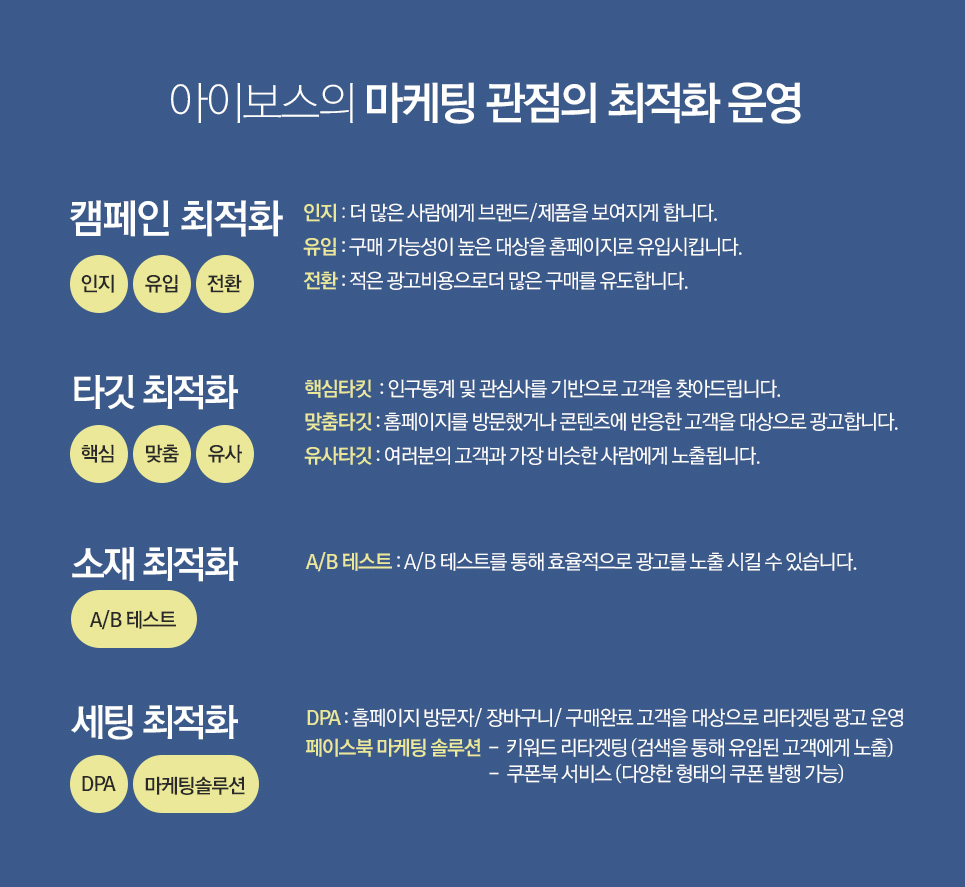 아이보스의 마케팅 관점의 최적화 운영

캠페인 최적화

인지 유입 전환

인지 : 더 많은 사람에게 브랜드/제품을 보여지게 합니다.
유입 : 구매 가능성이 높은 대상을 홈페이지로 유입시킵니다.
전환 : 적은 광고비용으로더 많은 구매를 유도합니다.

타깃 최적화

핵심 맞춤 유사

핵심타킷 : 인구통계 및 관심사를 기반으로 고객을 찾아드립니다.
맞춤타깃 : 홈페이지를 방문했거나 콘텐츠에 반응한 고객을 대상으로 광고합니다.
유사타깃 : 여러분의 고객과 가장 비슷한 사람에게 노출됩니다.

소재 최적화

A/B 테스트

A/B 테스트 : A/B 테스트를 통해 효율적으로 광고를 노출 시킬 수 있습니다.

세팅 최적화

DPA 마케팅솔루션

DPA : 홈페이지 방문자/ 장바구니/ 구매완료 고객을 대상으로 리타겟팅 광고 운영
페이스북 마케팅 솔루션 - 키워드 리타겟팅 (검색을 통해 유입된 고객에게 노출)
- 쿠폰북 서비스 (다양한 형태의 쿠폰 발행 가능)